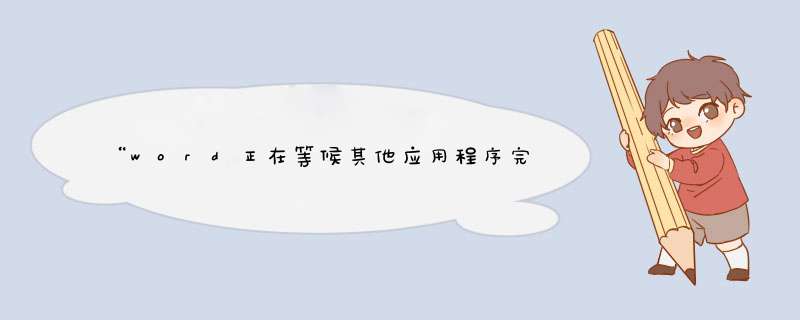 “word正在等候其他应用程序完